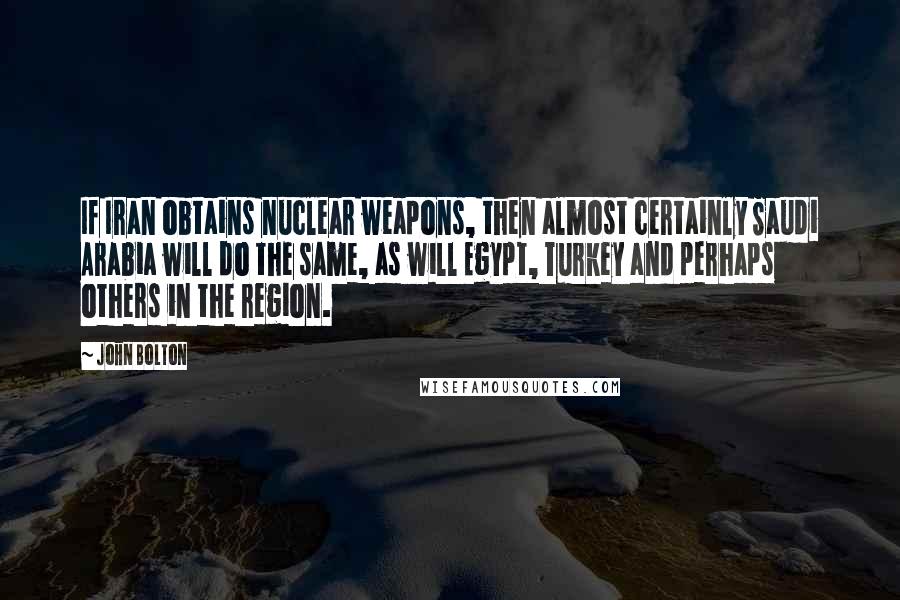 IF IRAN OBTAINS NUCLEAR WEAPONS, THEN ALMOST CERTAINLY SAUDI ARABIA WILL DO THE SAME, AS WILL EGYPT, TURKEY AND PERHAPS OTHERS IN THE REGION.

~ JOHN BOLTON

WISEFAMOUSQUOTES.COM